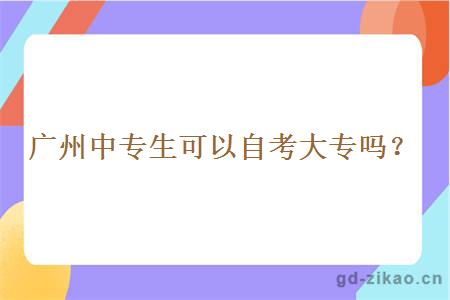 广州中专生可以自考大专吗？

gd-zikao.cn